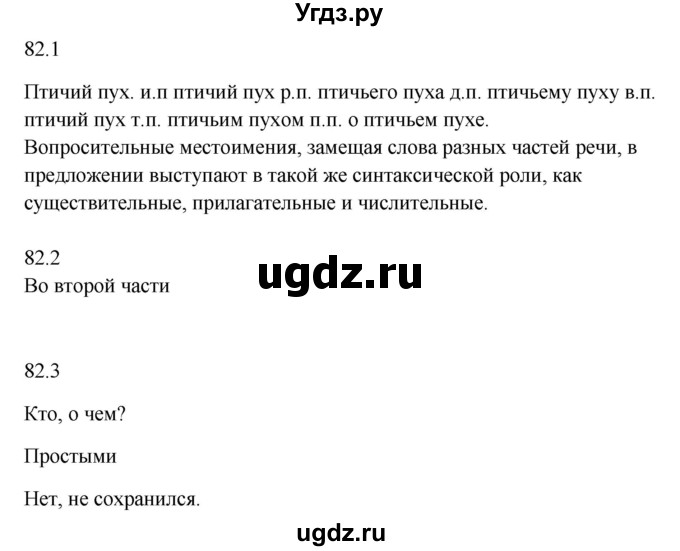 Угдз.ру

82.1

Птичий пух. и.п птичий пух р.п. птичьего пуха д.п. птичьему пуху в.п. птичий пух т.п. птичьим пухом п.п. о птичьем пухе.
Вопросительные местоимения, замещая слова разных частей речи, в предложении выступают в такой же синтаксической роли, как существительные, прилагательные и числительные.

82.2
Во второй части

ugdz.ru

82.3

Кто, о чем?

Простыми

Нет, не сохранился.

ugdz.ru